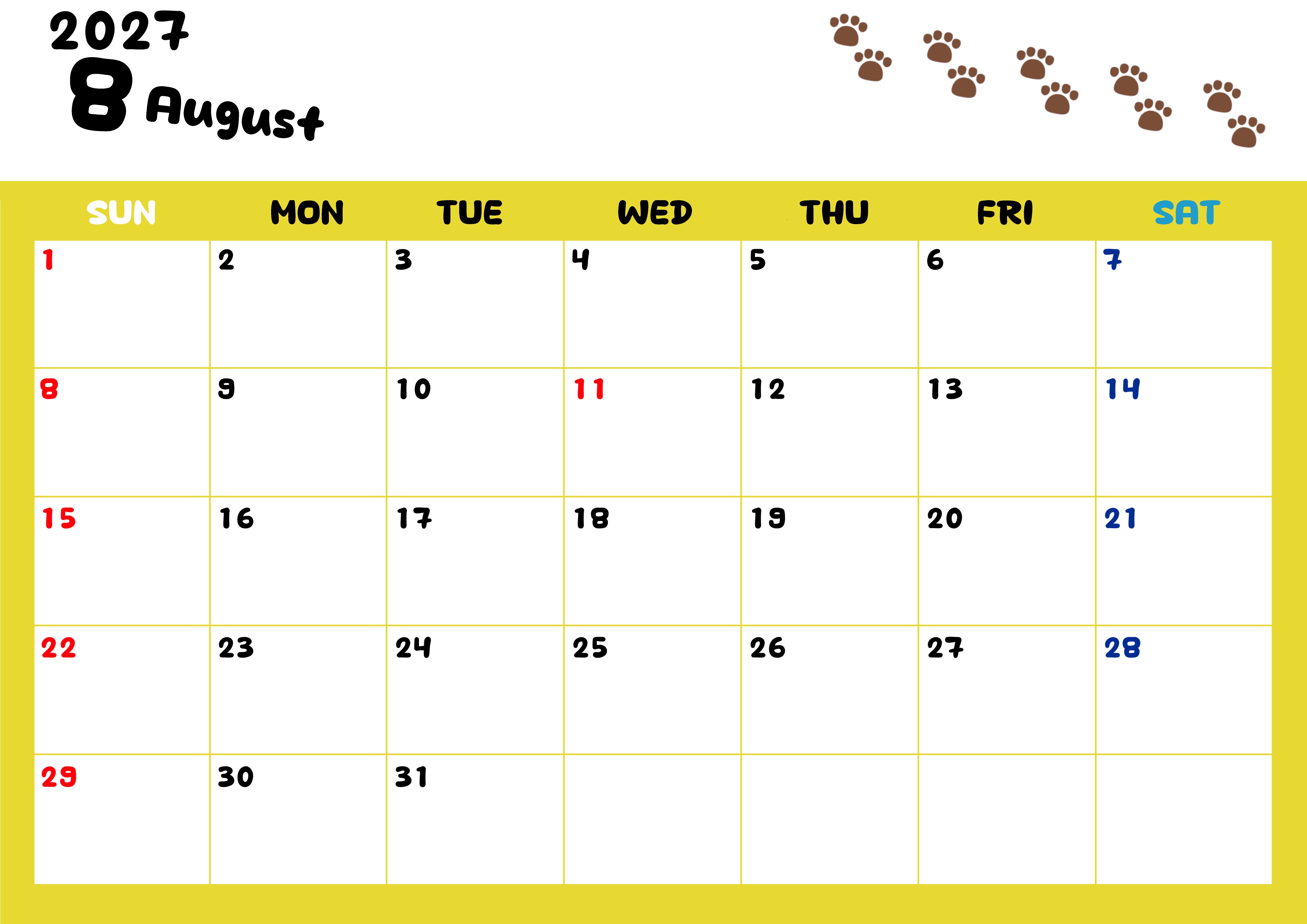 2027
8 August

| SUN | MON | TUE | WED | THU | FRI | SAT |
|---|---|---|---|---|---|---|
| 1 | 2 | 3 | 4 | 5 | 6 | 7 |
| 8 | 9 | 10 | 11 | 12 | 13 | 14 |
| 15 | 16 | 17 | 18 | 19 | 20 | 21 |
| 22 | 23 | 24 | 25 | 26 | 27 | 28 |
| 29 | 30 | 31 | | | | |